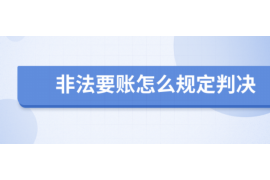 非法要账怎么规定判决